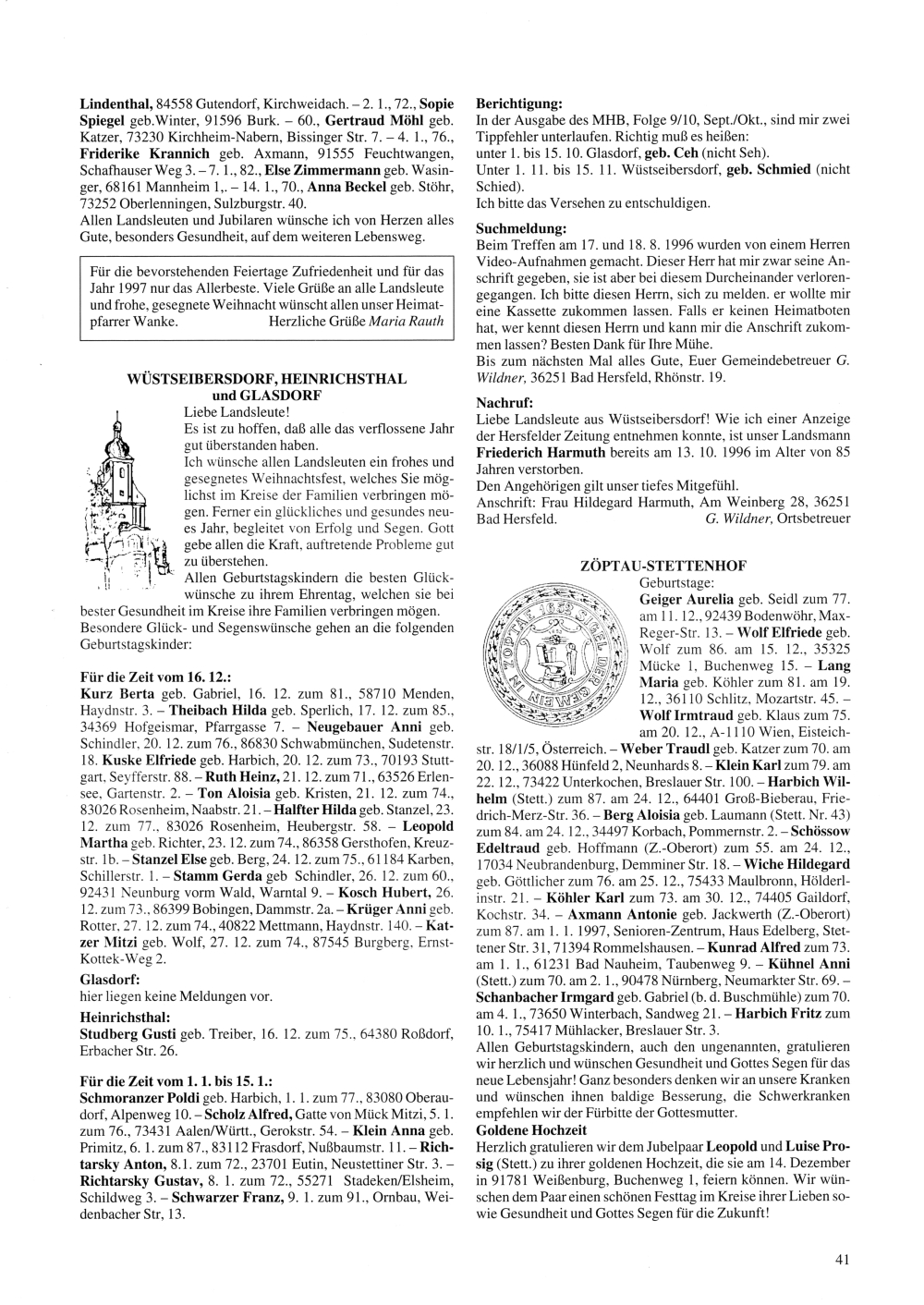 Lindenthal, 84558 Gutendorf, Kirchweidach. – 2. 1., 72., Sopie Spiegel geb.Winter, 91596 Burk. – 60., Gertraud Möhl geb. Katzer, 73230 Kirchheim-Nabern, Bissinger Str. 7. – 4. 1., 76., Friderike Krannich geb. Axmann, 91555 Feuchtwangen, Schafhauser Weg 3. – 7. 1., 82., Else Zimmermann geb. Wasinger, 68161 Mannheim 1,. – 14. 1., 70., Anna Beckel geb. Stöhr, 73252 Oberlenningen, Sulzburgstr. 40.
Allen Landsleuten und Jubilaren wünsche ich von Herzen alles Gute, besonders Gesundheit, auf dem weiteren Lebensweg.

Für die bevorstehenden Feiertage Zufriedenheit und für das Jahr 1997 nur das Allerbeste. Viele Grüße an alle Landsleute und frohe, gesegnete Weihnacht wünscht allen unser Heimatpfarrer Wanke. Herzliche Grüße Maria Rauth

WÜSTSEIBERSDORF, HEINRICHSTHAL und GLASDORF

Liebe Landsleute!
Es ist zu hoffen, daß alle das verflossene Jahr gut überstanden haben.
Ich wünsche allen Landsleuten ein frohes und gesegnetes Weihnachtsfest, welches Sie möglichst im Kreise der Familien verbringen mögen. Ferner ein glückliches und gesundes neues Jahr, begleitet von Erfolg und Segen. Gott gebe allen die Kraft, auftretende Probleme gut zu überstehen.
Allen Geburtstagskindern die besten Glückwünsche zu ihrem Ehrentag, welchen sie bei bester Gesundheit im Kreise ihre Familien verbringen mögen. Besondere Glück- und Segenswünsche gehen an die folgenden Geburtstagskinder:

Für die Zeit vom 16. 12.:
Kurz Berta geb. Gabriel, 16. 12. zum 81., 58710 Menden, Haydnstr. 3. – Theibach Hilda geb. Sperlich, 17. 12. zum 85., 34369 Hofgeismar, Pfarrgasse 7. – Neugebauer Anni geb. Schindler, 20. 12. zum 76., 86830 Schwabmünchen, Sudetenstr. 18. Kuske Elfriede geb. Harbich, 20. 12. zum 73., 70193 Stuttgart, Seyfferstr. 88. – Ruth Heinz, 21. 12. zum 71., 63526 Erlensee, Gartenstr. 2. – Ton Aloisia geb. Kristen, 21. 12. zum 74., 83026 Rosenheim, Naabstr. 21. – Halfter Hilda geb. Stanzel, 23. 12. zum 77., 83026 Rosenheim, Heubergstr. 58. – Leopold Martha geb. Richter, 23. 12. zum 74., 86358 Gersthofen, Kreuzstr. 1b. – Stanzel Else geb. Berg, 24. 12. zum 75., 61184 Karben, Schillerstr. 1. – Stamm Gerda geb Schindler, 26. 12. zum 60., 92431 Neunburg vorm Wald, Warntal 9. – Kosch Hubert, 26. 12. zum 73., 86399 Bobingen, Dammstr. 2a. – Krüger Anni geb. Rotter, 27. 12. zum 74., 40822 Mettmann, Haydnstr. 140. – Katzer Mitzi geb. Wolf, 27. 12. zum 74., 87545 Burgberg, Ernst-Kottek-Weg 2.

Glasdorf:
hier liegen keine Meldungen vor.

Heinrichsthal:
Studberg Gusti geb. Treiber, 16. 12. zum 75., 64380 Roßdorf, Erbacher Str. 26.

Für die Zeit vom 1. 1. bis 15. 1.:
Schmoranzer Poldi geb. Harbich, 1. 1. zum 77., 83080 Oberaudorf, Alpenweg 10. – Scholz Alfred, Gatte von Mück Mitzi, 5. 1. zum 76., 73431 Aalen/Württ., Gerokstr. 54. – Klein Anna geb. Primitz, 6. 1. zum 87., 83112 Frasdorf, Nußbaumstr. 11. – Richtarsky Anton, 8.1. zum 72., 23701 Eutin, Neustettiner Str. 3. – Richtarsky Gustav, 8. 1. zum 72., 55271 Stadeken/Elsheim, Schildweg 3. – Schwarzer Franz, 9. 1. zum 91., Ornbau, Weidenbacher Str, 13.

Berichtigung:
In der Ausgabe des MHB, Folge 9/10, Sept./Okt., sind mir zwei Tippfehler unterlaufen. Richtig muß es heißen:
unter 1. bis 15. 10. Glasdorf, geb. Ceh (nicht Seh).
Unter 1. 11. bis 15. 11. Wüstseibersdorf, geb. Schmied (nicht Schied).
Ich bitte das Versehen zu entschuldigen.

Suchmeldung:
Beim Treffen am 17. und 18. 8. 1996 wurden von einem Herren Video-Aufnahmen gemacht. Dieser Herr hat mir zwar seine Anschrift gegeben, sie ist aber bei diesem Durcheinander verlorengegangen. Ich bitte diesen Herrn, sich zu melden. er wollte mir eine Kassette zukommen lassen. Falls er keinen Heimatboten hat, wer kennt diesen Herrn und kann mir die Anschrift zukommen lassen? Besten Dank für Ihre Mühe.
Bis zum nächsten Mal alles Gute, Euer Gemeindebetreuer G. Wildner, 36251 Bad Hersfeld, Rhönstr. 19.

Nachruf:
Liebe Landsleute aus Wüstseibersdorf! Wie ich einer Anzeige der Hersfelder Zeitung entnehmen konnte, ist unser Landsmann Friederich Harmuth bereits am 13. 10. 1996 im Alter von 85 Jahren verstorben.
Den Angehörigen gilt unser tiefes Mitgefühl.
Anschrift: Frau Hildegard Harmuth, Am Weinberg 28, 36251 Bad Hersfeld. G. Wildner, Ortsbetreuer

ZÖPTAU-STETTENHOF

Geburtstage:
Geiger Aurelia geb. Seidl zum 77. am 11. 12., 92439 Bodenwöhr, Max-Reger-Str. 13. – Wolf Elfriede geb. Wolf zum 86. am 15. 12., 35325 Mücke 1, Buchenweg 15. – Lang Maria geb. Köhler zum 81. am 19. 12., 36110 Schlitz, Mozartstr. 45. – Wolf Irmtraud geb. Klaus zum 75. am 20. 12., A-1110 Wien, Eisteichstr. 18/1/5, Österreich. – Weber Traudl geb. Katzer zum 70. am 20. 12., 36088 Hünfeld 2, Neunhards 8. – Klein Karl zum 79. am 22. 12., 73422 Unterkochen, Breslauer Str. 100. – Harbich Wilhelm (Stett.) zum 87. am 24. 12., 64401 Groß-Bieberau, Friedrich-Merz-Str. 36. – Berg Aloisia geb. Laumann (Stett. Nr. 43) zum 84. am 24. 12., 34497 Korbach, Pommernstr. 2. – Schössow Edeltraud geb. Hoffmann (Z.-Oberort) zum 55. am 24. 12., 17034 Neubrandenburg, Demminer Str. 18. – Wiche Hildegard geb. Göttlicher zum 76. am 25. 12., 75433 Maulbronn, Hölderlinstr. 21. – Köhler Karl zum 73. am 30. 12., 74405 Gaildorf, Kochstr. 34. – Axmann Antonie geb. Jackwerth (Z.-Oberort) zum 87. am 1. 1. 1997, Senioren-Zentrum, Haus Edelberg, Stettener Str. 31, 71394 Rommelshausen. – Kunrad Alfred zum 73. am 1. 1., 61231 Bad Nauheim, Taubenweg 9. – Kühnel Anni (Stett.) zum 70. am 2. 1., 90478 Nürnberg, Neumarkter Str. 69. – Schanbacher Irmgard geb. Gabriel (b. d. Buschmühle) zum 70. am 4. 1., 73650 Winterbach, Sandweg 21. – Harbich Fritz zum 10. 1., 75417 Mühlacker, Breslauer Str. 3.
Allen Geburtstagskindern, auch den ungenannten, gratulieren wir herzlich und wünschen Gesundheit und Gottes Segen für das neue Lebensjahr! Ganz besonders denken wir an unsere Kranken und wünschen ihnen baldige Besserung, die Schwerkranken empfehlen wir der Fürbitte der Gottesmutter.

Goldene Hochzeit
Herzlich gratulieren wir dem Jubelpaar Leopold und Luise Prosig (Stett.) zu ihrer goldenen Hochzeit, die sie am 14. Dezember in 91781 Weißenburg, Buchenweg 1, feiern können. Wir wünschen dem Paar einen schönen Festtag im Kreise ihrer Lieben sowie Gesundheit und Gottes Segen für die Zukunft!

41